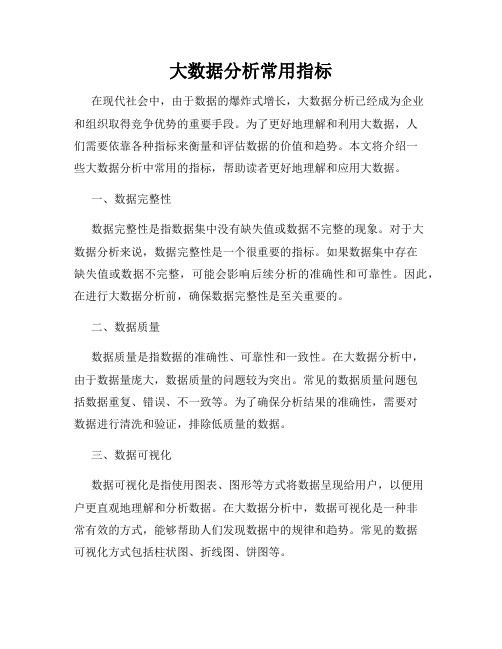 大数据分析常用指标

在现代社会中，由于数据的爆炸式增长，大数据分析已经成为企业和组织取得竞争优势的重要手段。为了更好地理解和利用大数据，人们需要依靠各种指标来衡量和评估数据的价值和趋势。本文将介绍一些大数据分析中常用的指标，帮助读者更好地理解和应用大数据。

一、数据完整性

数据完整性是指数据集中没有缺失值或数据不完整的现象。对于大数据分析来说，数据完整性是一个很重要的指标。如果数据集中存在缺失值或数据不完整，可能会影响后续分析的准确性和可靠性。因此，在进行大数据分析前，确保数据完整性是至关重要的。

二、数据质量

数据质量是指数据的准确性、可靠性和一致性。在大数据分析中，由于数据量庞大，数据质量的问题较为突出。常见的数据质量问题包括数据重复、错误、不一致等。为了确保分析结果的准确性，需要对数据进行清洗和验证，排除低质量的数据。

三、数据可视化

数据可视化是指使用图表、图形等方式将数据呈现给用户，以便用户更直观地理解和分析数据。在大数据分析中，数据可视化是一种非常有效的方式，能够帮助人们发现数据中的规律和趋势。常见的数据可视化方式包括柱状图、折线图、饼图等。